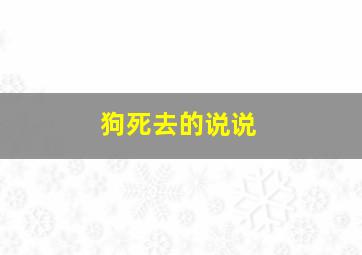 狗死去的说说